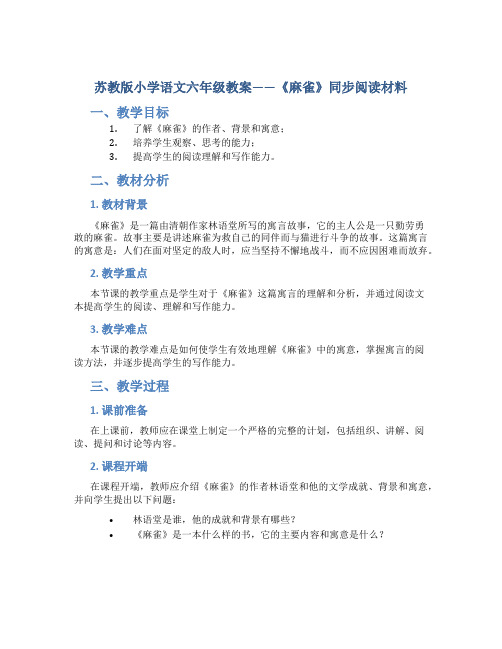 苏教版小学语文六年级教案——《麻雀》同步阅读材料

一、教学目标

1. 了解《麻雀》的作者、背景和寓意；
2. 培养学生观察、思考的能力；
3. 提高学生的阅读理解和写作能力。

二、教材分析

1. 教材背景

《麻雀》是一篇由清朝作家林语堂所写的寓言故事，它的主人公是一只勤劳勇敢的麻雀。故事主要是讲述麻雀为救自己的同伴而与猫进行斗争的故事。这篇寓言的寓意是：人们在面对坚定的敌人时，应当坚持不懈地战斗，而不应因困难而放弃。

2. 教学重点

本节课的教学重点是学生对于《麻雀》这篇寓言的理解和分析，并通过阅读文本提高学生的阅读、理解和写作能力。

3. 教学难点

本节课的教学难点是如何使学生有效地理解《麻雀》中的寓意，掌握寓言的阅读方法，并逐步提高学生的写作能力。

三、教学过程

1. 课前准备

在上课前，教师应在课堂上制定一个严格的完整的计划，包括组织、讲解、阅读、提问和讨论等内容。

2. 课程开端

在课程开端，教师应介绍《麻雀》的作者林语堂和他的文学成就、背景和寓意，并向学生提出以下问题：

• 林语堂是谁，他的成就和背景有哪些？
• 《麻雀》是一本什么样的书，它的主要内容和寓意是什么？